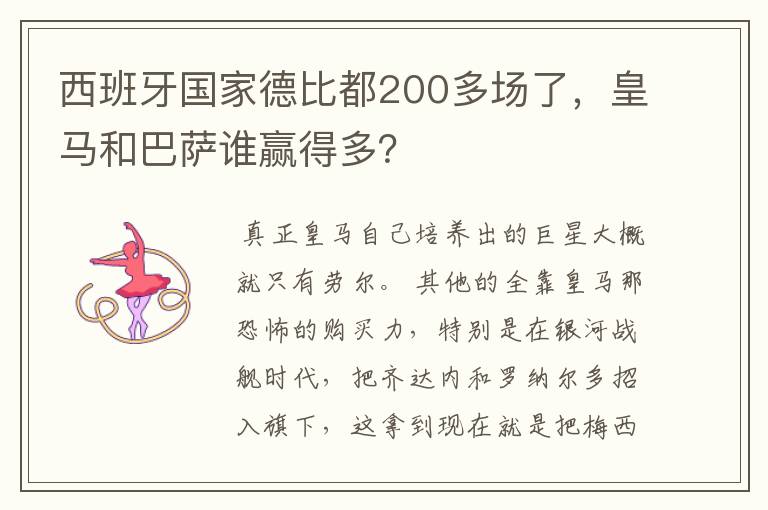 西班牙国家德比都200多场了，皇马和巴萨谁赢得多?

真正皇马自己培养出的巨星大概就只有劳尔。其他的全靠皇马那恐怖的购买力，特别是在银河战舰时代，把齐达内和罗纳尔多招入旗下，这拿到现在就是把梅西